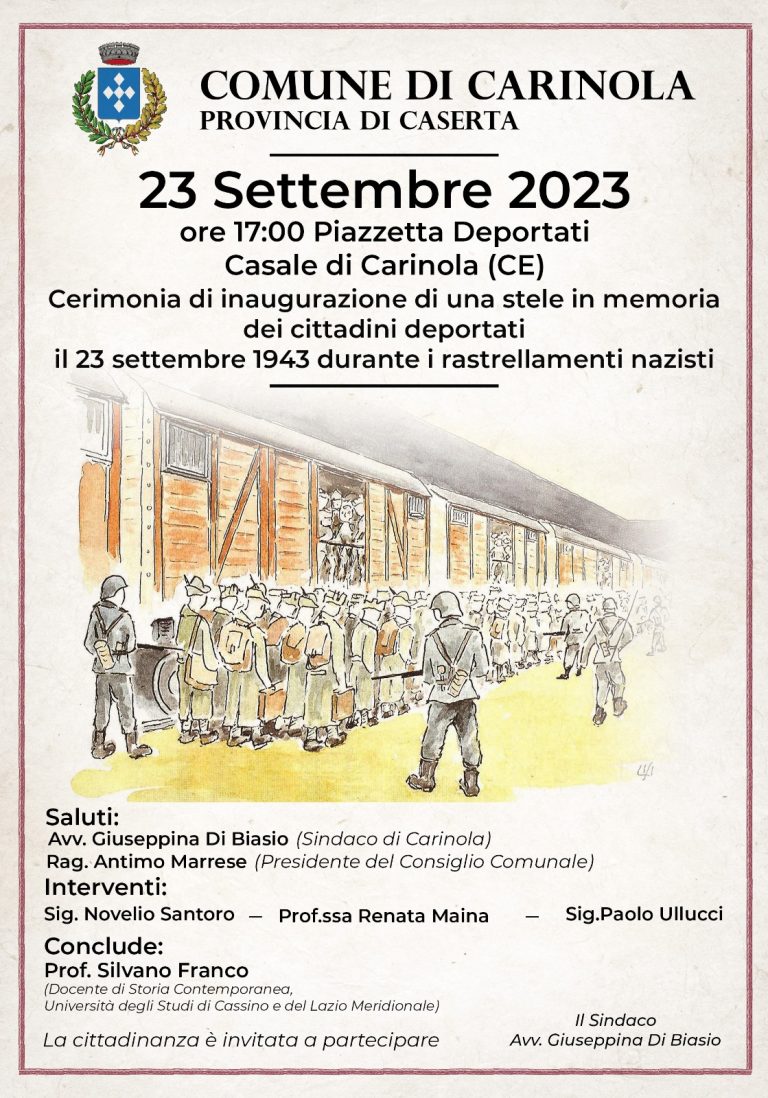 COMUNE DI CARINOLA
PROVINCIA DI CASERTA

23 Settembre 2023
ore 17:00 Piazzetta Deportati
Casale di Carinola (CE)
Cerimonia di inaugurazione di una stele in memoria dei cittadini deportati il 23 settembre 1943 durante i rastrellamenti nazisti

Saluti:
Avv. Giuseppina Di Biasio (Sindaco di Carinola)
Rag. Antimo Marrese (Presidente del Consiglio Comunale)

Interventi:
Sig. Novelio Santoro — Prof.ssa Renata Maina — Sig.Paolo Ullucci

Conclude:
Prof. Silvano Franco
(Docente di Storia Contemporanea, Università degli Studi di Cassino e del Lazio Meridionale)

La cittadinanza è invitata a partecipare

Il Sindaco
Avv. Giuseppina Di Biasio